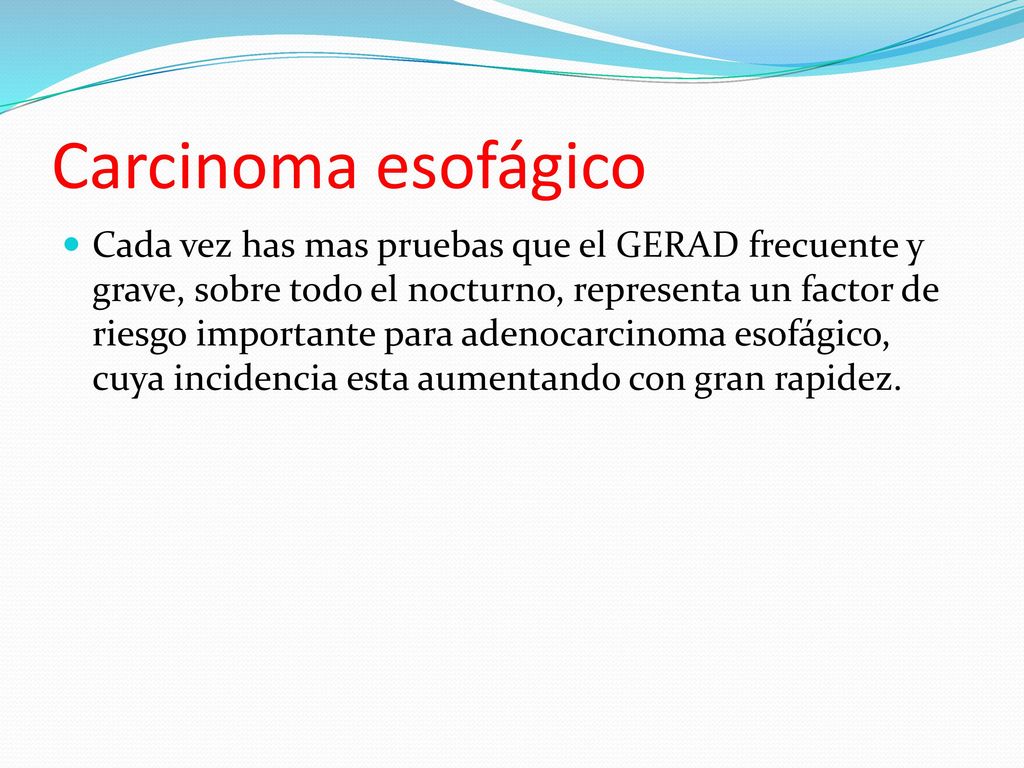 Carcinoma esofágico

Cada vez has mas pruebas que el GERAD frecuente y grave, sobre todo el nocturno, representa un factor de riesgo importante para adenocarcinoma esofágico, cuya incidencia esta aumentando con gran rapidez.